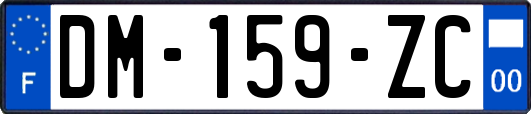 F
DM-159-ZC
00